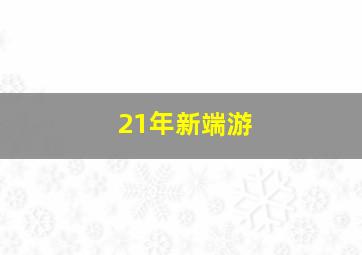 21年新端游